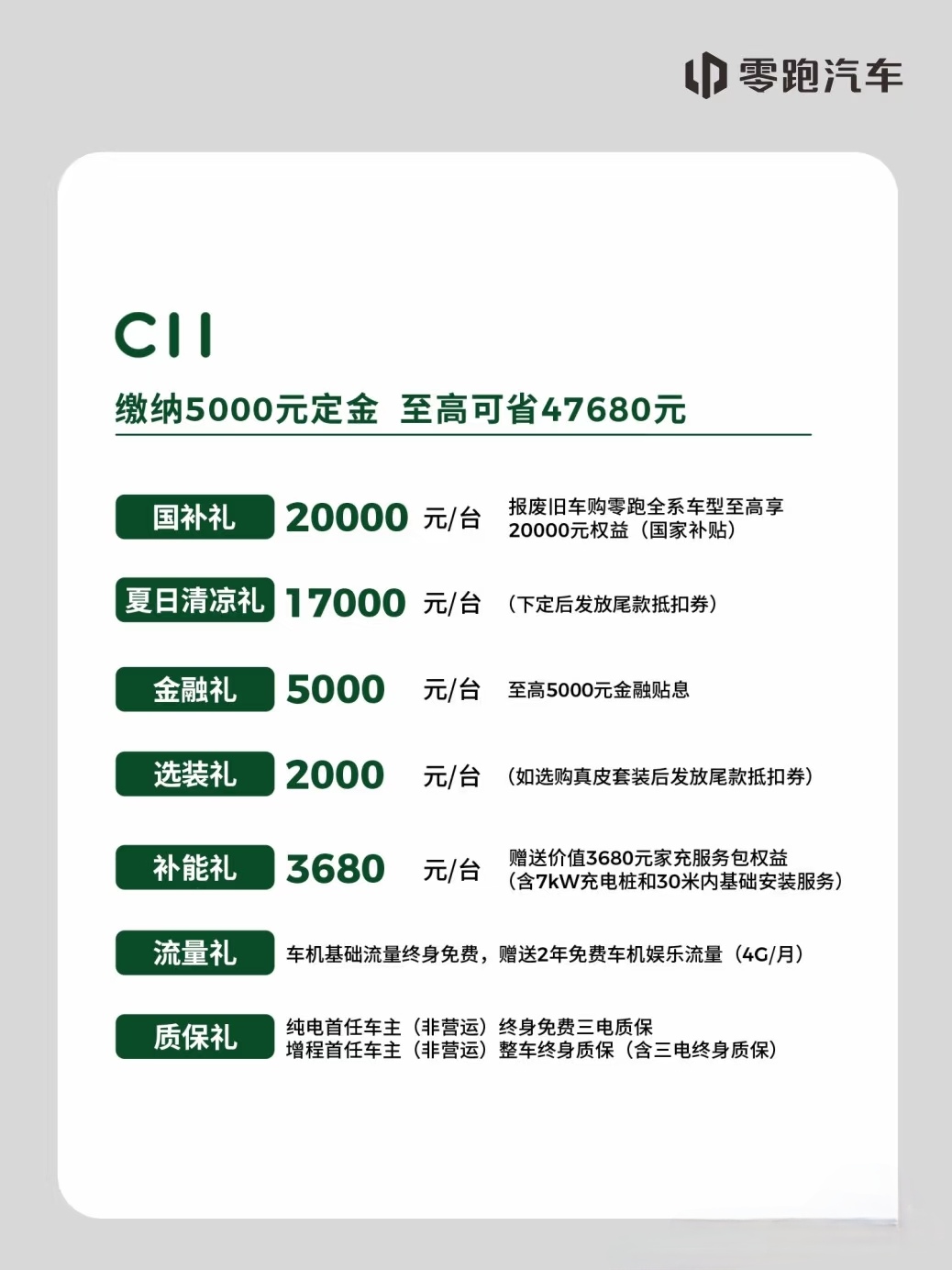 零跑汽车

C11

缴纳5000元定金 至高可省47680元

国补礼 20000 元/台 报废旧车购零跑全系车型至高享20000元权益（国家补贴）

夏日清凉礼 17000 元/台 （下定后发放尾款抵扣券）

金融礼 5000 元/台 至高5000元金融贴息

选装礼 2000 元/台 （如选购真皮套装后发放尾款抵扣券）

补能礼 3680 元/台 赠送价值3680元家充服务包权益（含7kW充电桩和30米内基础安装服务）

流量礼 车机基础流量终身免费，赠送2年免费车机娱乐流量（4G/月）

质保礼 纯电首任车主（非营运）终身免费三电质保
增程首任车主（非营运）整车终身质保（含三电终身质保）